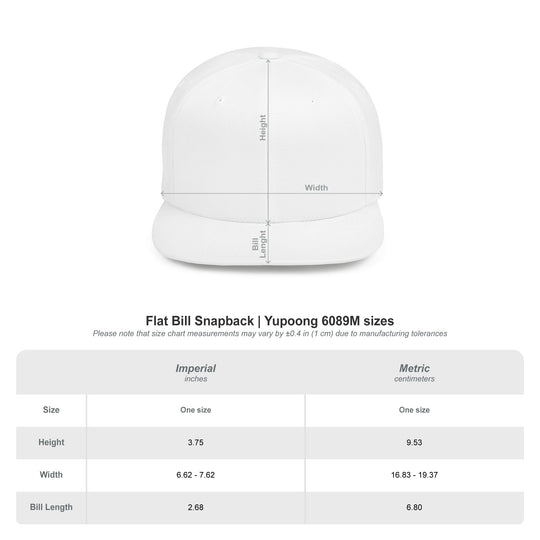 Height

Width

Bill Lenght

Flat Bill Snapback | Yupoong 6089M sizes

Please note that size chart measurements may vary by ±0.4 in (1 cm) due to manufacturing tolerances

| | Imperial inches | Metric centimeters |
|---|---|---|
| Size | One size | One size |
| Height | 3.75 | 9.53 |
| Width | 6.62 - 7.62 | 16.83 - 19.37 |
| Bill Length | 2.68 | 6.80 |